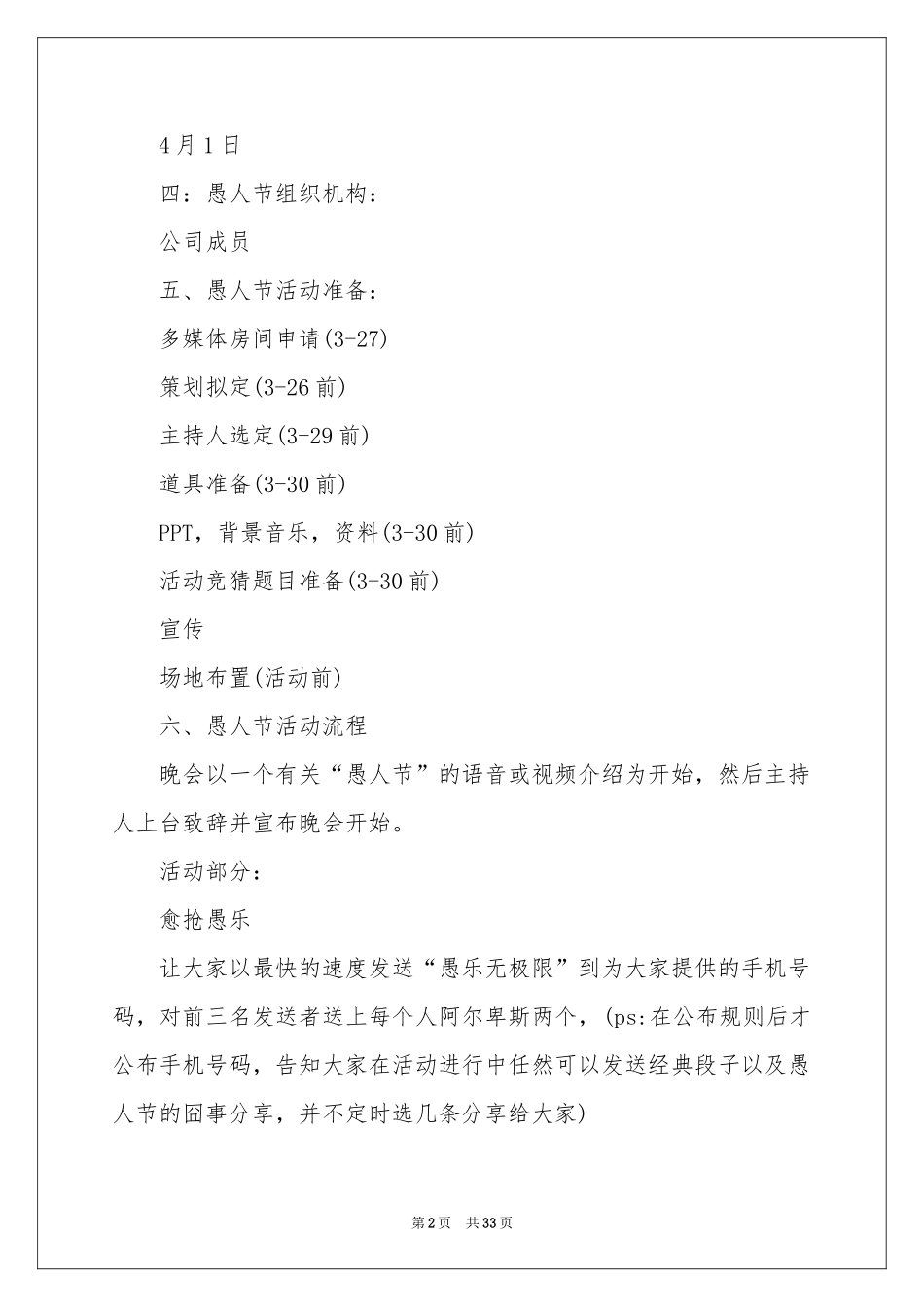 4月1日

四：愚人节组织机构：

公司成员

五、愚人节活动准备：

多媒体房间申请(3-27)

策划拟定(3-26前)

主持人选定(3-29前)

道具准备(3-30前)

PPT，背景音乐，资料(3-30前)

活动竞猜题目准备(3-30前)

宣传

场地布置(活动前)

六、愚人节活动流程

晚会以一个有关“愚人节”的语音或视频介绍为开始，然后主持人上台致辞并宣布晚会开始。

活动部分：

愈抢愚乐

让大家以最快的速度发送“愚乐无极限”到为大家提供的手机号码，对前三名发送者送上每个人阿尔卑斯两个，(ps:在公布规则后才公布手机号码，告知大家在活动进行中任然可以发送经典段子以及愚人节的囧事分享，并不定时选几条分享给大家)

第2页 共33页